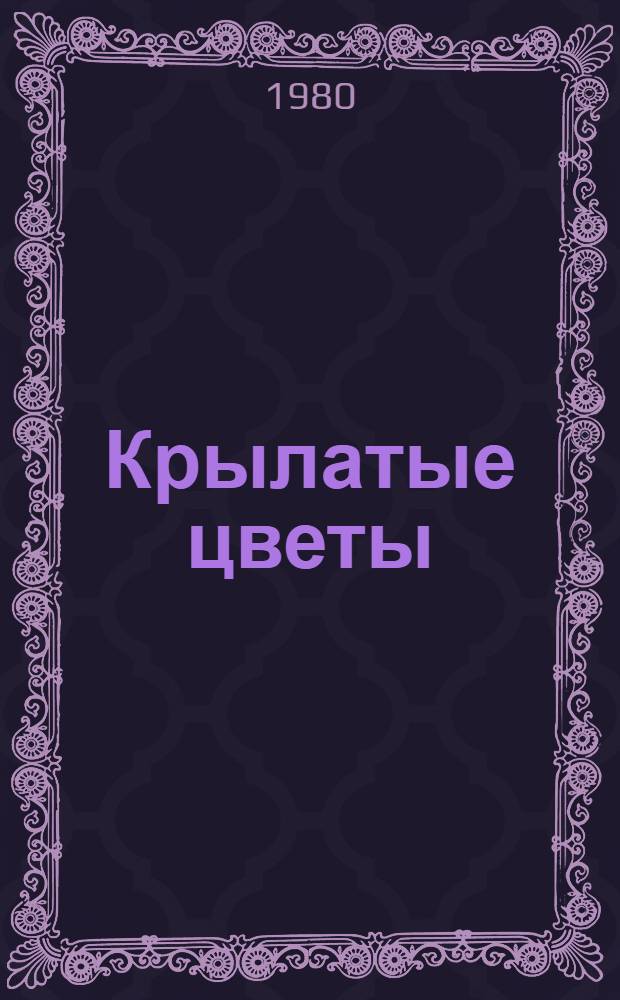 1980

Крылатые цветы